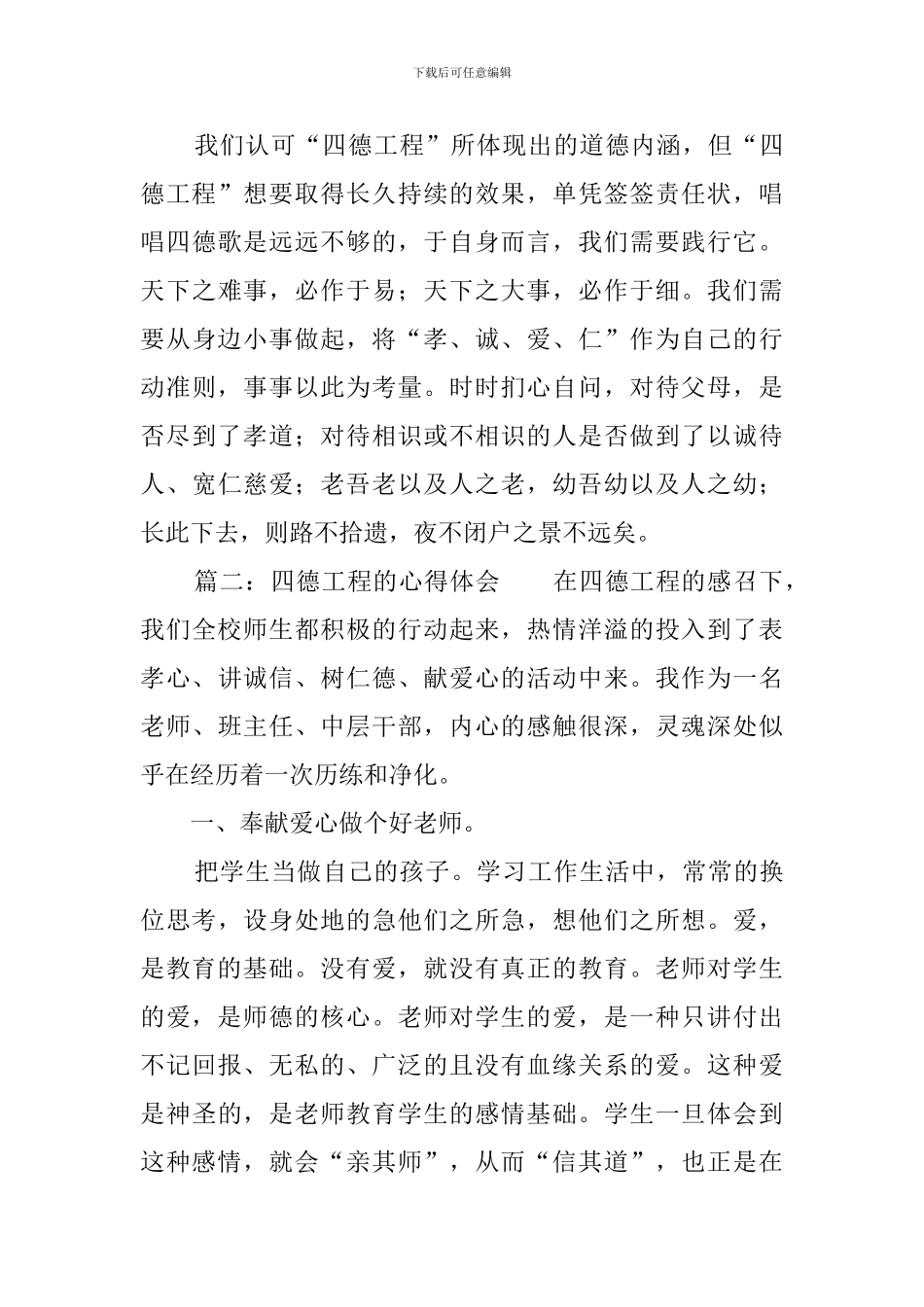 下载后可任意编辑

我们认可“四德工程”所体现出的道德内涵，但“四德工程”想要取得长久持续的效果，单凭签签责任状，唱唱四德歌是远远不够的，于自身而言，我们需要践行它。天下之难事，必作于易；天下之大事，必作于细。我们需要从身边小事做起，将“孝、诚、爱、仁”作为自己的行动准则，事事以此为考量。时时扪心自问，对待父母，是否尽到了孝道；对待相识或不相识的人是否做到了以诚待人、宽仁慈爱；老吾老以及人之老，幼吾幼以及人之幼；长此下去，则路不拾遗，夜不闭户之景不远矣。

篇二：四德工程的心得体会　　在四德工程的感召下，我们全校师生都积极的行动起来，热情洋溢的投入到了表孝心、讲诚信、树仁德、献爱心的活动中来。我作为一名老师、班主任、中层干部，内心的感触很深，灵魂深处似乎在经历着一次历练和净化。

一、奉献爱心做个好老师。

把学生当做自己的孩子。学习工作生活中，常常的换位思考，设身处地的急他们之所急，想他们之所想。爱，是教育的基础。没有爱，就没有真正的教育。老师对学生的爱，是师德的核心。老师对学生的爱，是一种只讲付出不记回报、无私的、广泛的且没有血缘关系的爱。这种爱是神圣的，是老师教育学生的感情基础。学生一旦体会到这种感情，就会“亲其师”，从而“信其道”，也正是在